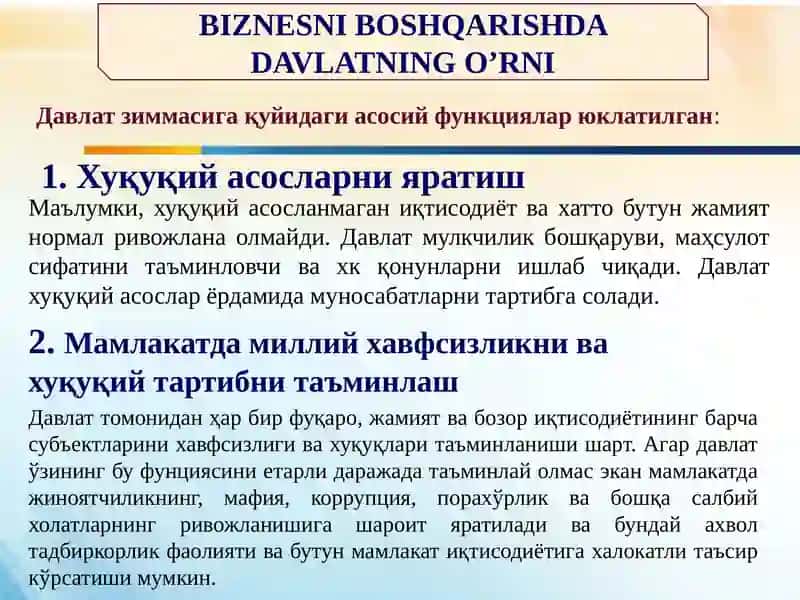 BIZNESNI BOSHQARISHDA DAVLATNING O’RNI

Давлат зиммасига қуйидаги асосий функциялар юклатилган:

1. Хуқуқий асосларни яратиш

Маълумки, хуқуқий асосланмаган иқтисодиёт ва хатто бутун жамият нормал ривожлана олмайди. Давлат мулкчилик бошқаруви, маҳсулот сифатини таъминловчи ва хк қонунларни ишлаб чиқади. Давлат хуқуқий асослар ёрдамида муносабатларни тартибга солади.

2. Мамлакатда миллий хавфсизликни ва хуқуқий тартибни таъминлаш

Давлат томонидан ҳар бир фуқаро, жамият ва бозор иқтисодиётининг барча субъектларини хавфсизлиги ва хуқуқлари таъминланиши шарт. Агар давлат ўзининг бу фунциясини етарли даражада таъминлай олмас экан мамлакатда жиноятчиликнинг, мафия, коррупция, порахўрлик ва бошқа салбий холатларнинг ривожланишига шароит яратилади ва бундай ахвол тадбиркорлик фаолияти ва бутун мамлакат иқтисодиётига халокатли таъсир кўрсатиши мумкин.